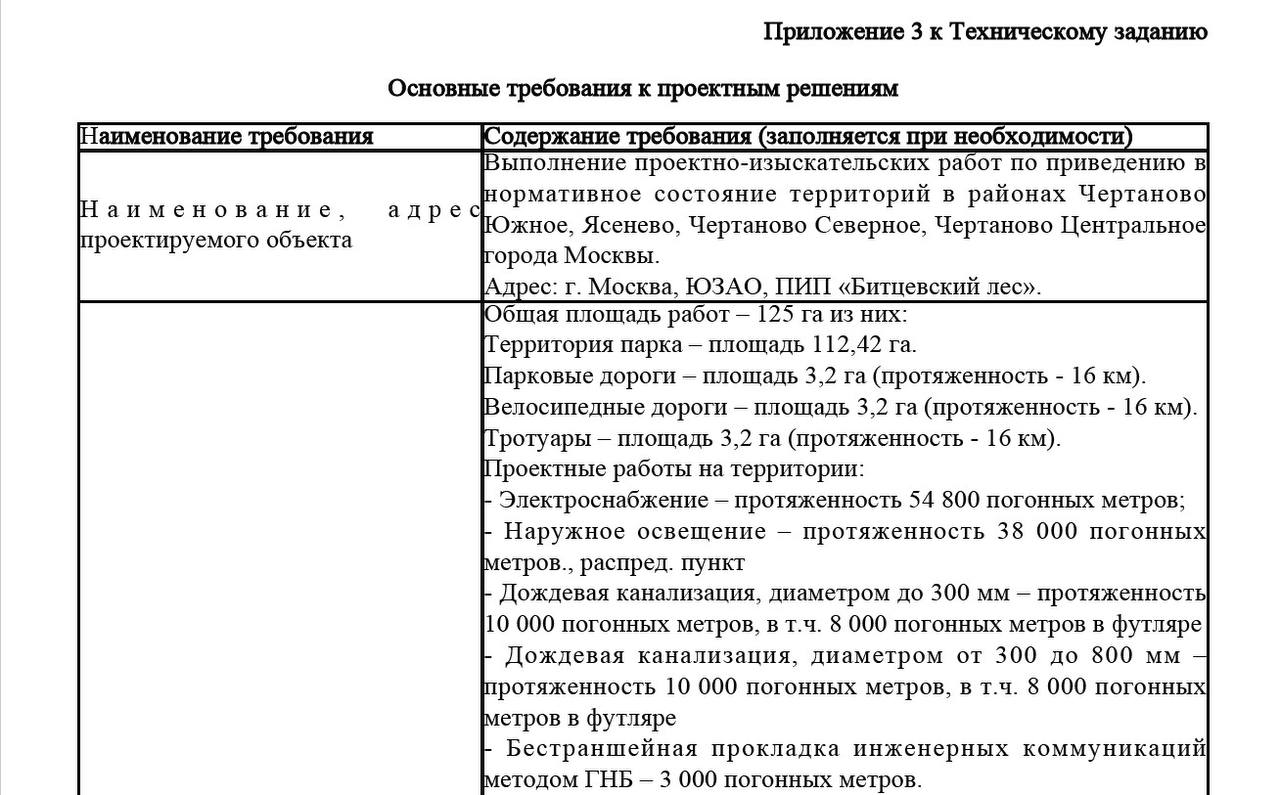 Приложение 3 к Техническому заданию

Основные требования к проектным решениям

| Наименование требования | Содержание требования (заполняется при необходимости) |
|---|---|
| Наименование, адрес проектируемого объекта | Выполнение проектно-изыскательских работ по приведению в нормативное состояние территорий в районах Чертаново Южное, Ясенево, Чертаново Северное, Чертаново Центральное города Москвы. Адрес: г. Москва, ЮЗАО, ПИП «Битцевский лес». |
| | Общая площадь работ – 125 га из них: Территория парка – площадь 112,42 га. Парковые дороги – площадь 3,2 га (протяженность - 16 км). Велосипедные дороги – площадь 3,2 га (протяженность - 16 км). Тротуары – площадь 3,2 га (протяженность - 16 км). Проектные работы на территории: - Электроснабжение – протяженность 54 800 погонных метров; - Наружное освещение – протяженность 38 000 погонных метров., распред. пункт - Дождевая канализация, диаметром до 300 мм – протяженность 10 000 погонных метров, в т.ч. 8 000 погонных метров в футляре - Дождевая канализация, диаметром от 300 до 800 мм – протяженность 10 000 погонных метров, в т.ч. 8 000 погонных метров в футляре - Бестраншейная прокладка инженерных коммуникаций методом ГНБ – 3 000 погонных метров. |